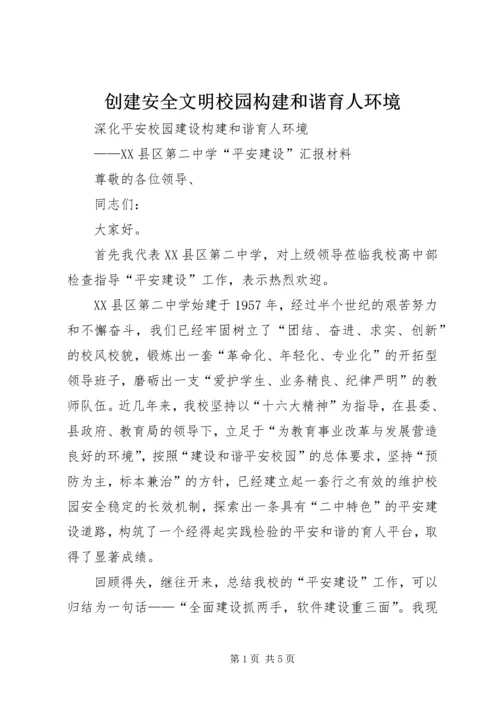 创建安全文明校园构建和谐育人环境

深化平安校园建设构建和谐育人环境

——XX县区第二中学“平安建设”汇报材料

尊敬的各位领导、

同志们：

大家好。

首先我代表XX县区第二中学，对上级领导莅临我校高中部检查指导“平安建设”工作，表示热烈欢迎。

XX县区第二中学始建于1957年，经过半个世纪的艰苦努力和不懈奋斗，我们已经牢固树立了“团结、奋进、求实、创新”的校风校貌，锻炼出一套“革命化、年轻化、专业化”的开拓型领导班子，磨砺出一支“爱护学生、业务精良、纪律严明”的教师队伍。近几年来，我校坚持以“十六大精神”为指导，在县委、县政府、教育局的领导下，立足于“为教育事业改革与发展营造良好的环境”，按照“建设和谐平安校园”的总体要求，坚持“预防为主，标本兼治”的方针，已经建立起一套行之有效的维护校园安全稳定的长效机制，探索出一条具有“二中特色”的平安建设道路，构筑了一个经得起实践检验的平安和谐的育人平台，取得了显著成绩。

回顾得失，继往开来，总结我校的“平安建设”工作，可以归结为一句话——“全面建设抓两手，软件建设重三面”。我现

第1页 共5页